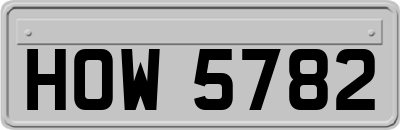 HOW 5782